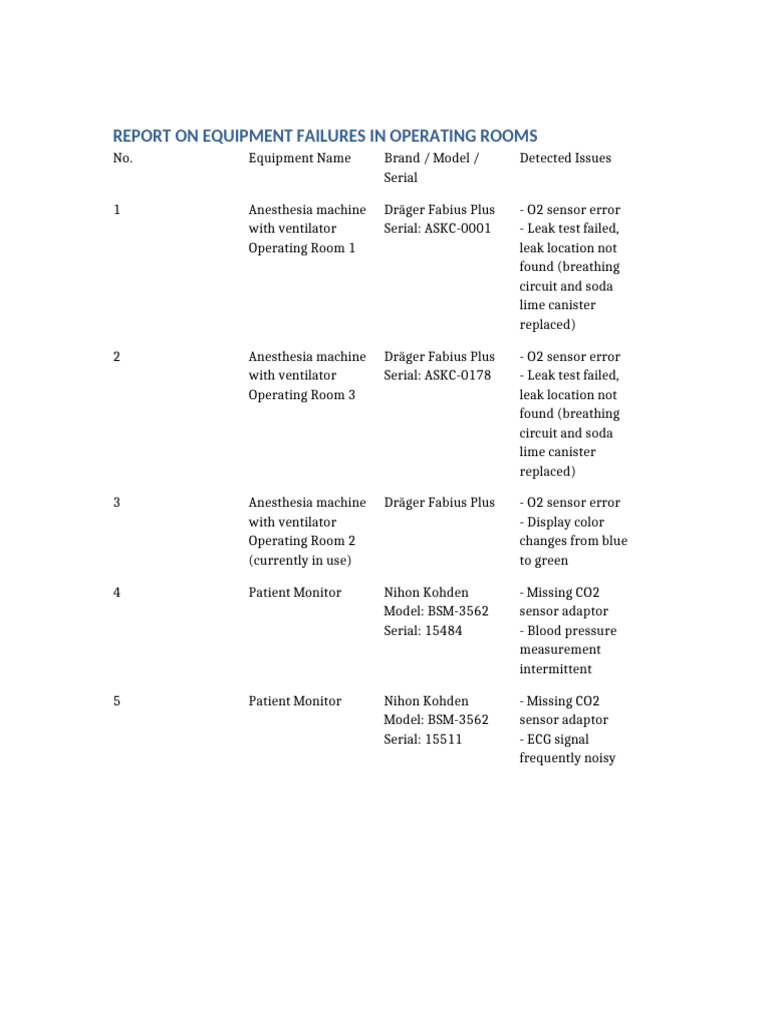 REPORT ON EQUIPMENT FAILURES IN OPERATING ROOMS

| No. | Equipment Name | Brand / Model / Serial | Detected Issues |
|---|---|---|---|
| 1 | Anesthesia machine with ventilator Operating Room 1 | Dräger Fabius Plus Serial: ASKC-0001 | - O2 sensor error - Leak test failed, leak location not found (breathing circuit and soda lime canister replaced) |
| 2 | Anesthesia machine with ventilator Operating Room 3 | Dräger Fabius Plus Serial: ASKC-0178 | - O2 sensor error - Leak test failed, leak location not found (breathing circuit and soda lime canister replaced) |
| 3 | Anesthesia machine with ventilator Operating Room 2 (currently in use) | Dräger Fabius Plus | - O2 sensor error - Display color changes from blue to green |
| 4 | Patient Monitor | Nihon Kohden Model: BSM-3562 Serial: 15484 | - Missing CO2 sensor adaptor - Blood pressure measurement intermittent |
| 5 | Patient Monitor | Nihon Kohden Model: BSM-3562 Serial: 15511 | - Missing CO2 sensor adaptor - ECG signal frequently noisy |